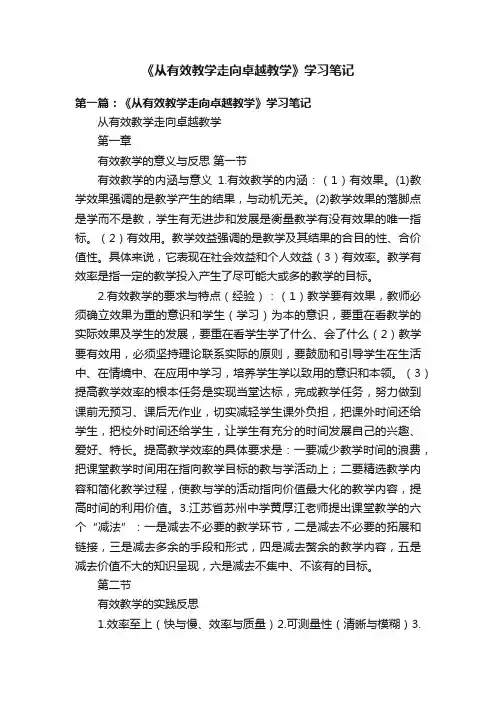 《从有效教学走向卓越教学》学习笔记

第一篇：《从有效教学走向卓越教学》学习笔记

从有效教学走向卓越教学

第一章

有效教学的意义与反思 第一节

有效教学的内涵与意义 1.有效教学的内涵：（1）有效果。(1)教学效果强调的是教学产生的结果，与动机无关。(2)教学效果的落脚点是学而不是教，学生有无进步和发展是衡量教学有没有效果的唯一指标。（2）有效用。教学效益强调的是教学及其结果的合目的性、合价值性。具体来说，它表现在社会效益和个人效益（3）有效率。教学有效率是指一定的教学投入产生了尽可能大或多的教学的目标。

2.有效教学的要求与特点（经验）：（1）教学要有效果，教师必须确立效果为重的意识和学生（学习）为本的意识，要重在看教学的实际效果及学生的发展，要重在看学生学了什么、会了什么（2）教学要有效用，必须坚持理论联系实际的原则，要鼓励和引导学生在生活中、在情境中、在应用中学习，培养学生学以致用的意识和本领。（3）提高教学效率的根本任务是实现当堂达标，完成教学任务，努力做到课前无预习、课后无作业，切实减轻学生课外负担，把课外时间还给学生，把校外时间还给学生，让学生有充分的时间发展自己的兴趣、爱好、特长。提高教学效率的具体要求是：一要减少教学时间的浪费，把课堂教学时间用在指向教学目标的教与学活动上；二要精选教学内容和简化教学过程，使教与学的活动指向价值最大化的教学内容，提高时间的利用价值。3.江苏省苏州中学黄厚江老师提出课堂教学的六个“减法”：一是减去不必要的教学环节，二是减去不必要的拓展和链接，三是减去多余的手段和形式，四是减去赘余的教学内容，五是减去价值不大的知识呈现，六是减去不集中、不该有的目标。

第二节

有效教学的实践反思

1.效率至上（快与慢、效率与质量）2.可测量性（清晰与模糊）3.